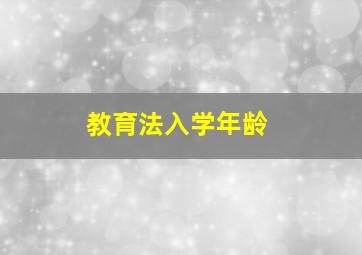 教育法入学年龄